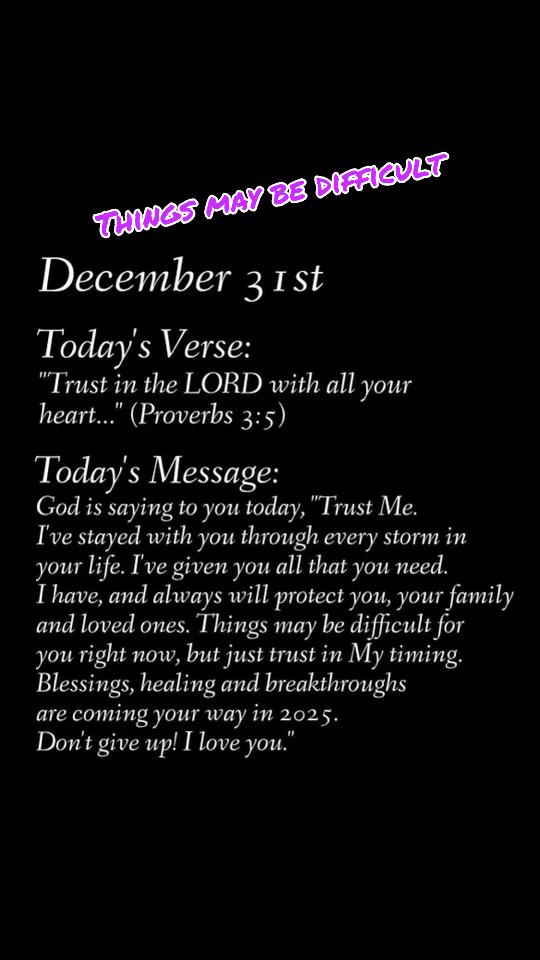 THINGS MAY BE DIFFICULT

December 31st

Today's Verse:
"Trust in the LORD with all your heart..." (Proverbs 3:5)

Today's Message:
God is saying to you today, "Trust Me. I've stayed with you through every storm in your life. I've given you all that you need. I have, and always will protect you, your family and loved ones. Things may be difficult for you right now, but just trust in My timing. Blessings, healing and breakthroughs are coming your way in 2025. Don't give up! I love you."